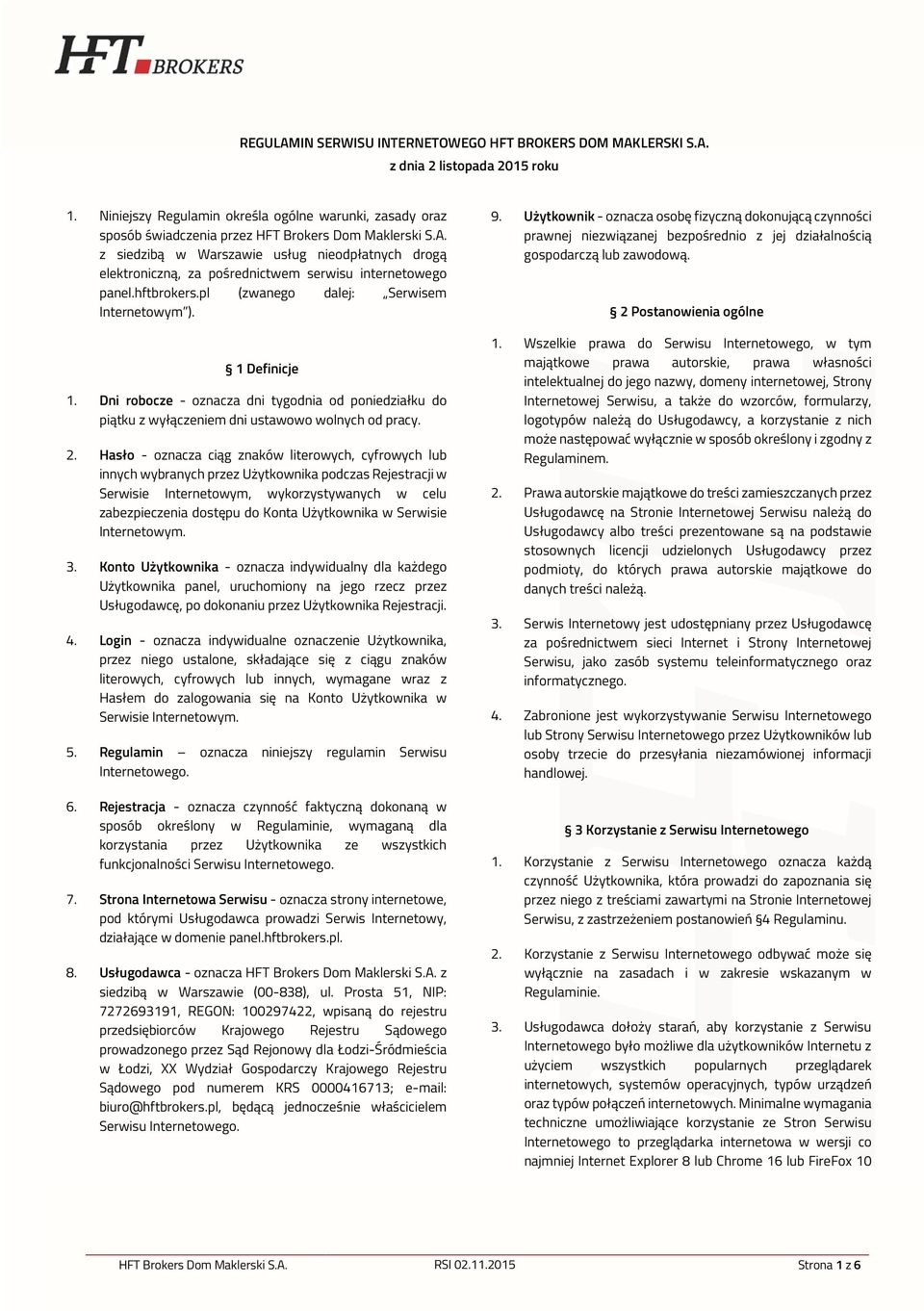 HFT BROKERS

REGULAMIN SERWISU INTERNETOWEGO HFT BROKERS DOM MAKLERSKI S.A.
z dnia 2 listopada 2015 roku

1. Niniejszy Regulamin określa ogólne warunki, zasady oraz sposób świadczenia przez HFT Brokers Dom Maklerski S.A. z siedzibą w Warszawie usług nieodpłatnych drogą elektroniczną, za pośrednictwem serwisu internetowego panel.hftbrokers.pl (zwanego dalej: „Serwisem Internetowym").

§ 1 Definicje

1. Dni robocze - oznacza dni tygodnia od poniedziałku do piątku z wyłączeniem dni ustawowo wolnych od pracy.

2. Hasło - oznacza ciąg znaków literowych, cyfrowych lub innych wybranych przez Użytkownika podczas Rejestracji w Serwisie Internetowym, wykorzystywanych w celu zabezpieczenia dostępu do Konta Użytkownika w Serwisie Internetowym.

3. Konto Użytkownika - oznacza indywidualny dla każdego Użytkownika panel, uruchomiony na jego rzecz przez Usługodawcę, po dokonaniu przez Użytkownika Rejestracji.

4. Login - oznacza indywidualne oznaczenie Użytkownika, przez niego ustalone, składające się z ciągu znaków literowych, cyfrowych lub innych, wymagane wraz z Hasłem do zalogowania się na Konto Użytkownika w Serwisie Internetowym.

5. Regulamin – oznacza niniejszy regulamin Serwisu Internetowego.

6. Rejestracja - oznacza czynność faktyczną dokonaną w sposób określony w Regulaminie, wymaganą dla korzystania przez Użytkownika ze wszystkich funkcjonalności Serwisu Internetowego.

7. Strona Internetowa Serwisu - oznacza strony internetowe, pod którymi Usługodawca prowadzi Serwis Internetowy, działające w domenie panel.hftbrokers.pl.

8. Usługodawca - oznacza HFT Brokers Dom Maklerski S.A. z siedzibą w Warszawie (00-838), ul. Prosta 51, NIP: 7272693191, REGON: 100297422, wpisaną do rejestru przedsiębiorców Krajowego Rejestru Sądowego prowadzonego przez Sąd Rejonowy dla Łodzi-Śródmieścia w Łodzi, XX Wydział Gospodarczy Krajowego Rejestru Sądowego pod numerem KRS 0000416713; e-mail: biuro@hftbrokers.pl, będącą jednocześnie właścicielem Serwisu Internetowego.

9. Użytkownik - oznacza osobę fizyczną dokonującą czynności prawnej niezwiązanej bezpośrednio z jej działalnością gospodarczą lub zawodową.

§ 2 Postanowienia ogólne

1. Wszelkie prawa do Serwisu Internetowego, w tym majątkowe prawa autorskie, prawa własności intelektualnej do jego nazwy, domeny internetowej, Strony Internetowej Serwisu, a także do wzorców, formularzy, logotypów należą do Usługodawcy, a korzystanie z nich może następować wyłącznie w sposób określony i zgodny z Regulaminem.

2. Prawa autorskie majątkowe do treści zamieszczanych przez Usługodawcę na Stronie Internetowej Serwisu należą do Usługodawcy albo treści prezentowane są na podstawie stosownych licencji udzielonych Usługodawcy przez podmioty, do których prawa autorskie majątkowe do danych treści należą.

3. Serwis Internetowy jest udostępniany przez Usługodawcę za pośrednictwem sieci Internet i Strony Internetowej Serwisu, jako zasób systemu teleinformatycznego oraz informatycznego.

4. Zabronione jest wykorzystywanie Serwisu Internetowego lub Strony Serwisu Internetowego przez Użytkowników lub osoby trzecie do przesyłania niezamówionej informacji handlowej.

§ 3 Korzystanie z Serwisu Internetowego

1. Korzystanie z Serwisu Internetowego oznacza każdą czynność Użytkownika, która prowadzi do zapoznania się przez niego z treściami zawartymi na Stronie Internetowej Serwisu, z zastrzeżeniem postanowień §4 Regulaminu.

2. Korzystanie z Serwisu Internetowego odbywać może się wyłącznie na zasadach i w zakresie wskazanym w Regulaminie.

3. Usługodawca dołoży starań, aby korzystanie z Serwisu Internetowego było możliwe dla użytkowników Internetu z użyciem wszystkich popularnych przeglądarek internetowych, systemów operacyjnych, typów urządzeń oraz typów połączeń internetowych. Minimalne wymagania techniczne umożliwiające korzystanie ze Stron Serwisu Internetowego to przeglądarka internetowa w wersji co najmniej Internet Explorer 8 lub Chrome 16 lub FireFox 10

HFT Brokers Dom Maklerski S.A. RSI 02.11.2015 Strona 1 z 6